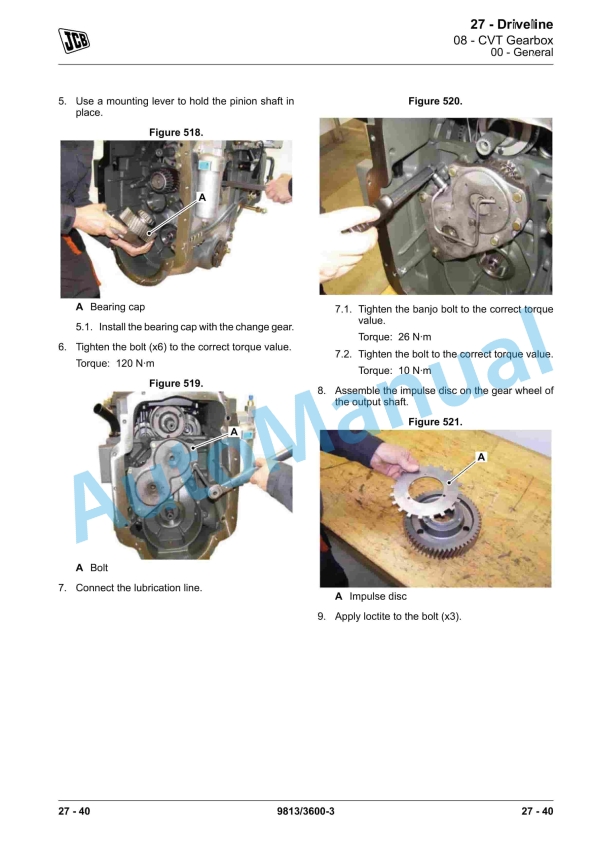 JCB

27 - Driveline
08 - CVT Gearbox
00 - General

5. Use a mounting lever to hold the pinion shaft in place.

Figure 518.

A

A Bearing cap

5.1. Install the bearing cap with the change gear.

6. Tighten the bolt (x6) to the correct torque value.

Torque: 120 N·m

Figure 519.

A

A Bolt

7. Connect the lubrication line.

Figure 520.

7.1. Tighten the banjo bolt to the correct torque value.

Torque: 26 N·m

7.2. Tighten the bolt to the correct torque value.

Torque: 10 N·m

8. Assemble the impulse disc on the gear wheel of the output shaft.

Figure 521.

A

A Impulse disc

9. Apply loctite to the bolt (x3).

27 - 40 9813/3600-3 27 - 40

AutoManual